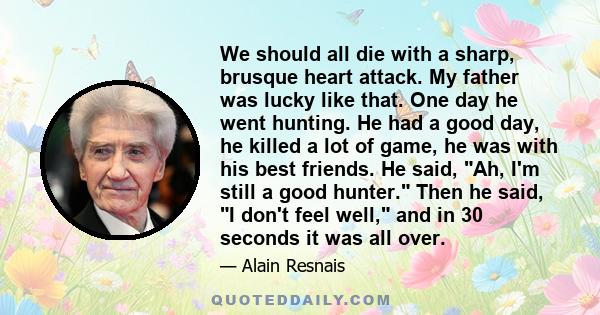 We should all die with a sharp, brusque heart attack. My father was lucky like that. One day he went hunting. He had a good day, he killed a lot of game, he was with his best friends. He said, "Ah, I'm still a good hunter." Then he said, "I don't feel well," and in 30 seconds it was all over.

— Alain Resnais

QUOTEDDAILY.COM